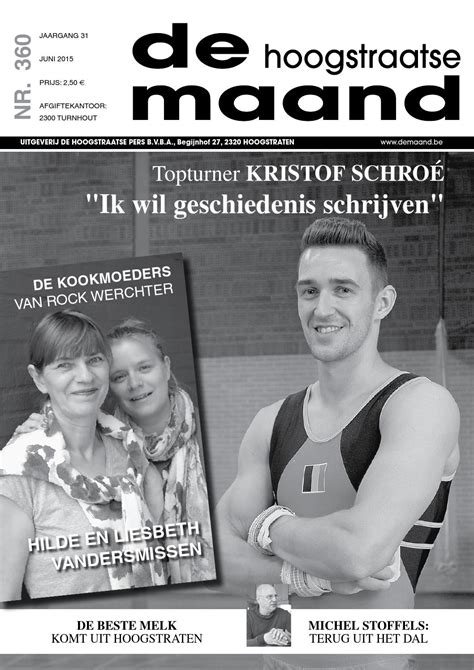 NR. 360

JAARGANG 31

JUNI 2015

PRIJS: 2,50 €

AFGIFTEKANTOOR:
2300 TURNHOUT

de hoogstraatse
maand

UITGEVERIJ DE HOOGSTRAATSE PERS B.V.B.A., Begijnhof 27, 2320 HOOGSTRATEN

www.demaand.be

Topturner KRISTOF SCHROÉ
"Ik wil geschiedenis schrijven"

DE KOOKMOEDERS
VAN ROCK WERCHTER

HILDE EN LIESBETH
VANDERSMISSEN

DE BESTE MELK
KOMT UIT HOOGSTRATEN

MICHEL STOFFELS:
TERUG UIT HET DAL